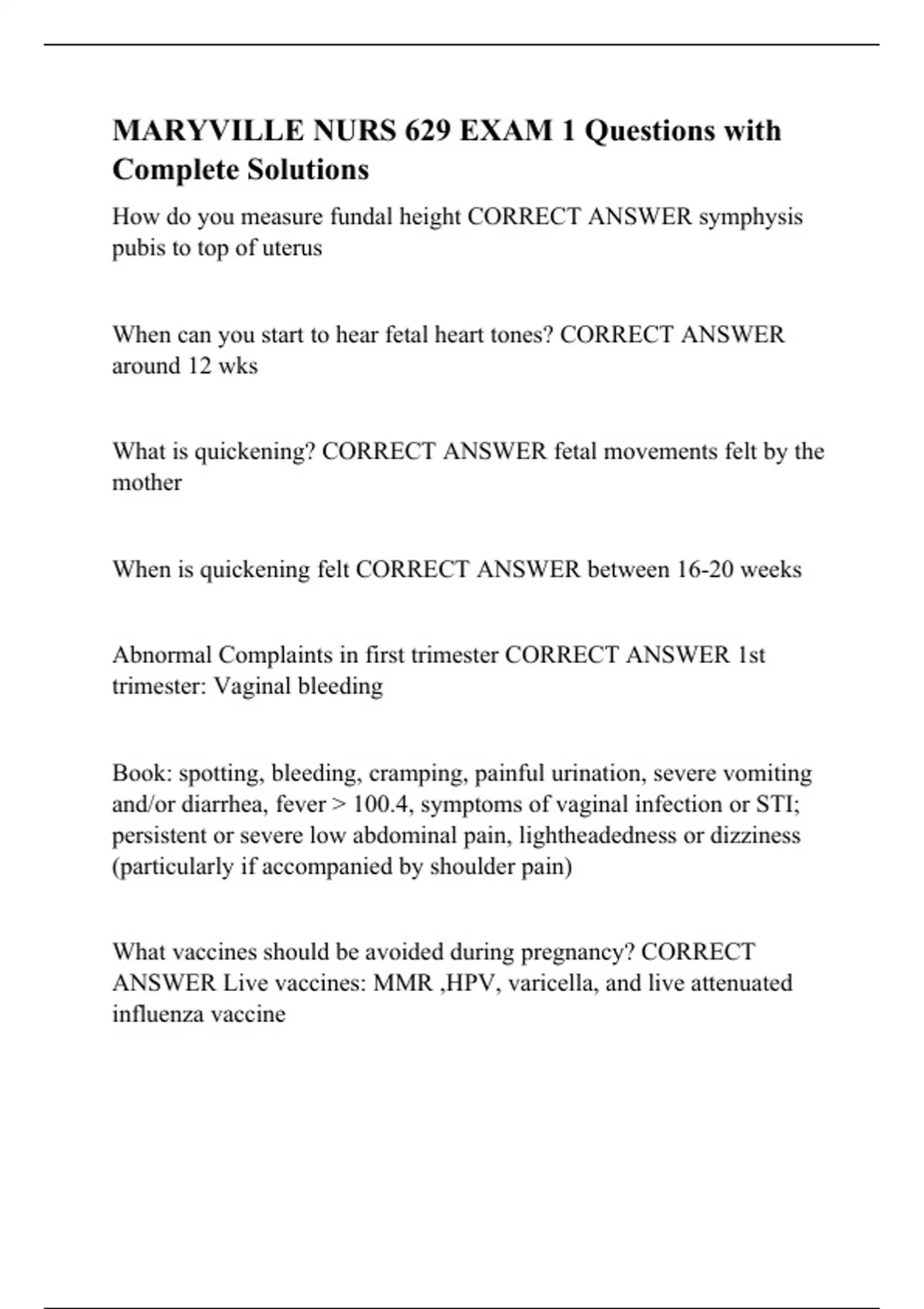 MARYVILLE NURS 629 EXAM 1 Questions with Complete Solutions

How do you measure fundal height CORRECT ANSWER symphysis pubis to top of uterus

When can you start to hear fetal heart tones? CORRECT ANSWER around 12 wks

What is quickening? CORRECT ANSWER fetal movements felt by the mother

When is quickening felt CORRECT ANSWER between 16-20 weeks

Abnormal Complaints in first trimester CORRECT ANSWER 1st trimester: Vaginal bleeding

Book: spotting, bleeding, cramping, painful urination, severe vomiting and/or diarrhea, fever > 100.4, symptoms of vaginal infection or STI; persistent or severe low abdominal pain, lightheadedness or dizziness (particularly if accompanied by shoulder pain)

What vaccines should be avoided during pregnancy? CORRECT ANSWER Live vaccines: MMR ,HPV, varicella, and live attenuated influenza vaccine